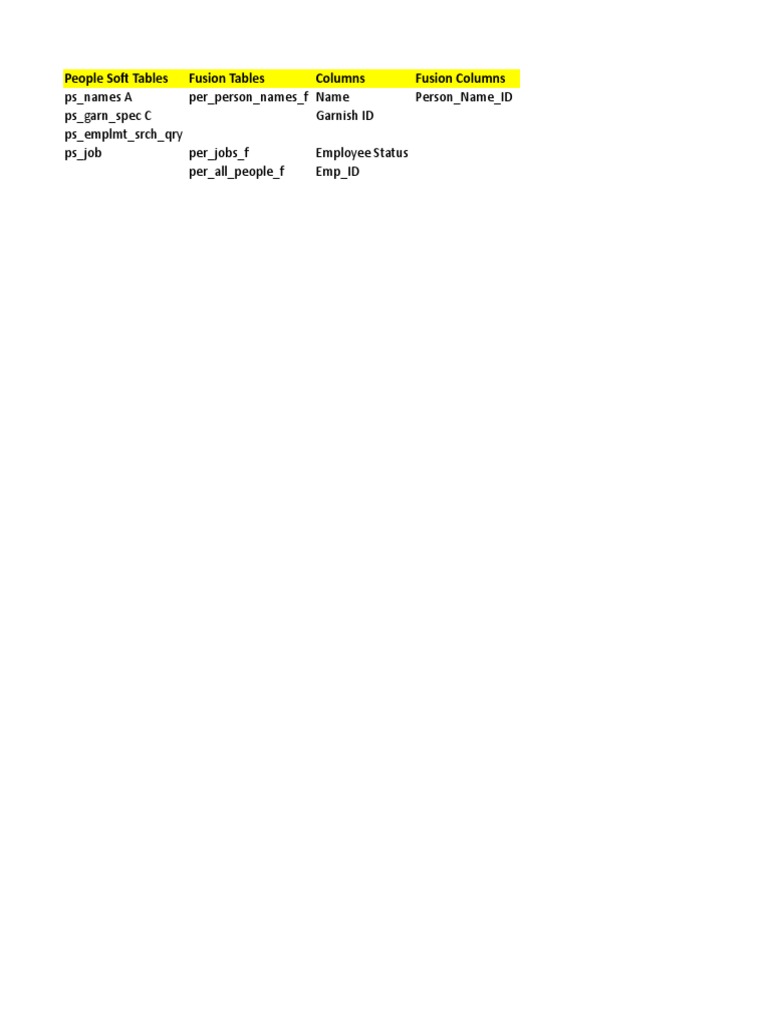 | People Soft Tables | Fusion Tables | Columns | Fusion Columns |
|---|---|---|---|
| ps_names A | per_person_names_f | Name | Person_Name_ID |
| ps_garn_spec C | | Garnish ID | |
| ps_emplmt_srch_qry | | | |
| ps_job | per_jobs_f | Employee Status | |
| | per_all_people_f | Emp_ID | |